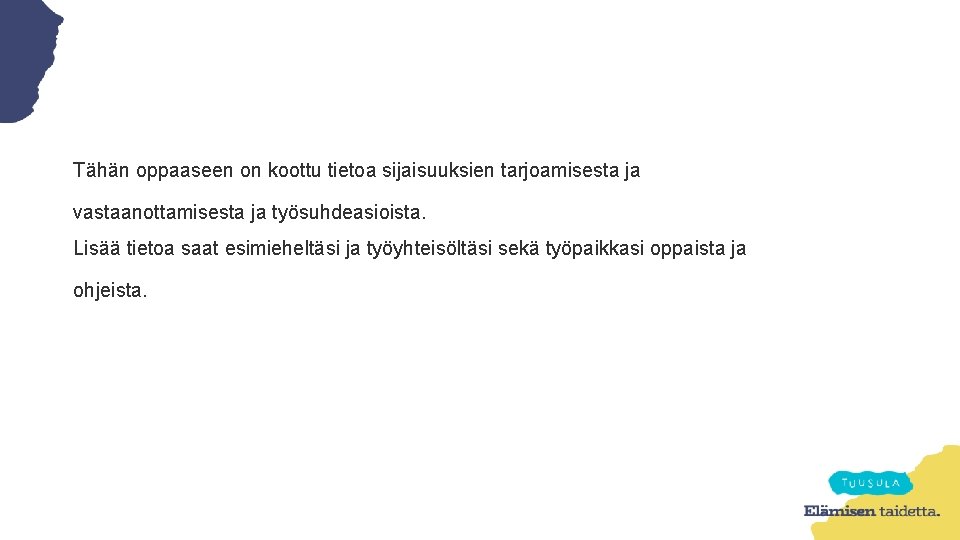 Tähän oppaaseen on koottu tietoa sijaisuuksien tarjoamisesta ja vastaanottamisesta ja työsuhdeasioista.

Lisää tietoa saat esimieheltäsi ja työyhteisöltäsi sekä työpaikkasi oppaista ja ohjeista.

TUUSULA
Elämisen taidetta.